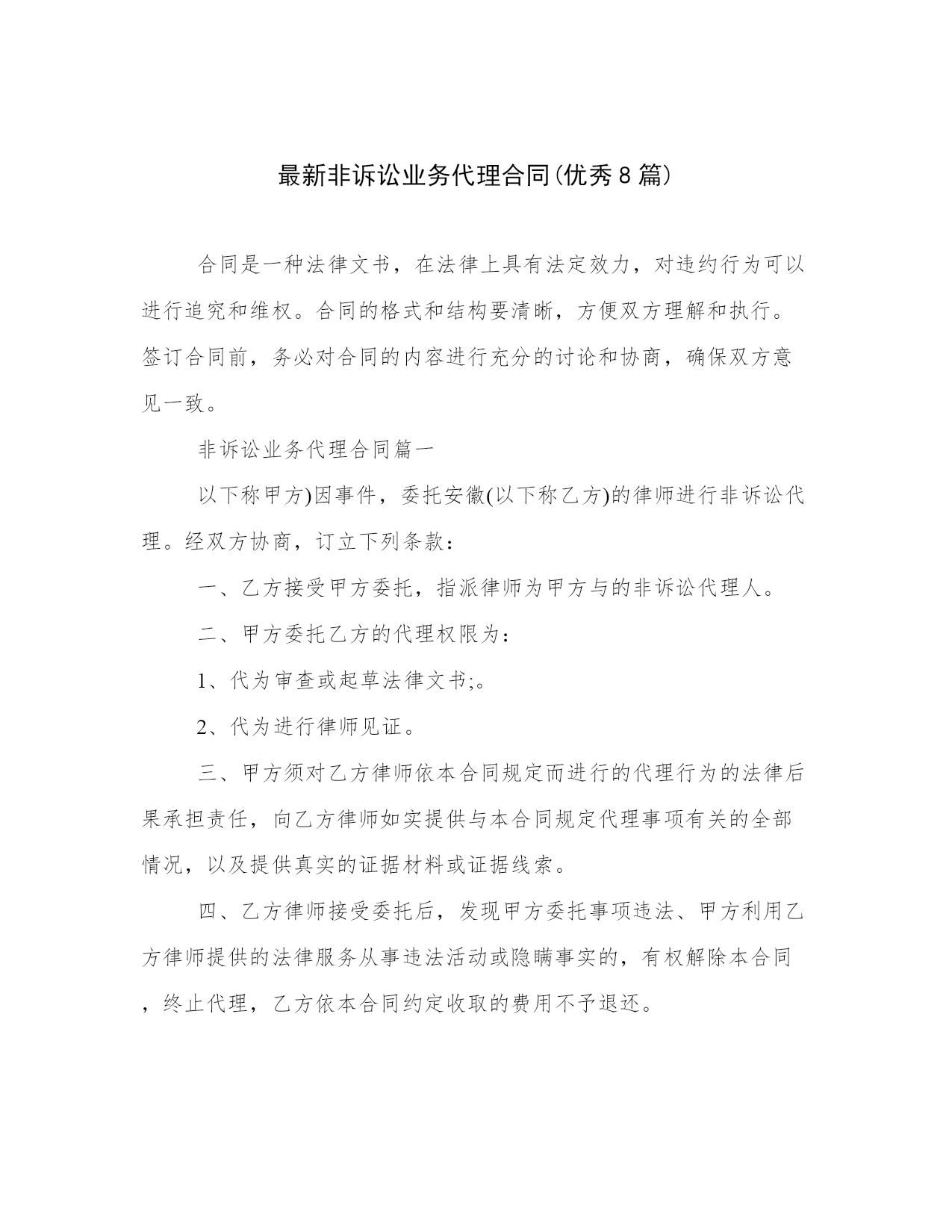 最新非诉讼业务代理合同(优秀8篇)

合同是一种法律文书，在法律上具有法定效力，对违约行为可以进行追究和维权。合同的格式和结构要清晰，方便双方理解和执行。签订合同前，务必对合同的内容进行充分的讨论和协商，确保双方意见一致。

非诉讼业务代理合同篇一

以下称甲方)因事件，委托安徽(以下称乙方)的律师进行非诉讼代理。经双方协商，订立下列条款：

一、乙方接受甲方委托，指派律师为甲方与的非诉讼代理人。

二、甲方委托乙方的代理权限为：

1、代为审查或起草法律文书;。

2、代为进行律师见证。

三、甲方须对乙方律师依本合同规定而进行的代理行为的法律后果承担责任，向乙方律师如实提供与本合同规定代理事项有关的全部情况，以及提供真实的证据材料或证据线索。

四、乙方律师接受委托后，发现甲方委托事项违法、甲方利用乙方律师提供的法律服务从事违法活动或隐瞒事实的，有权解除本合同，终止代理，乙方依本合同约定收取的费用不予退还。